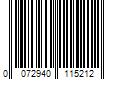 0 072940 115212